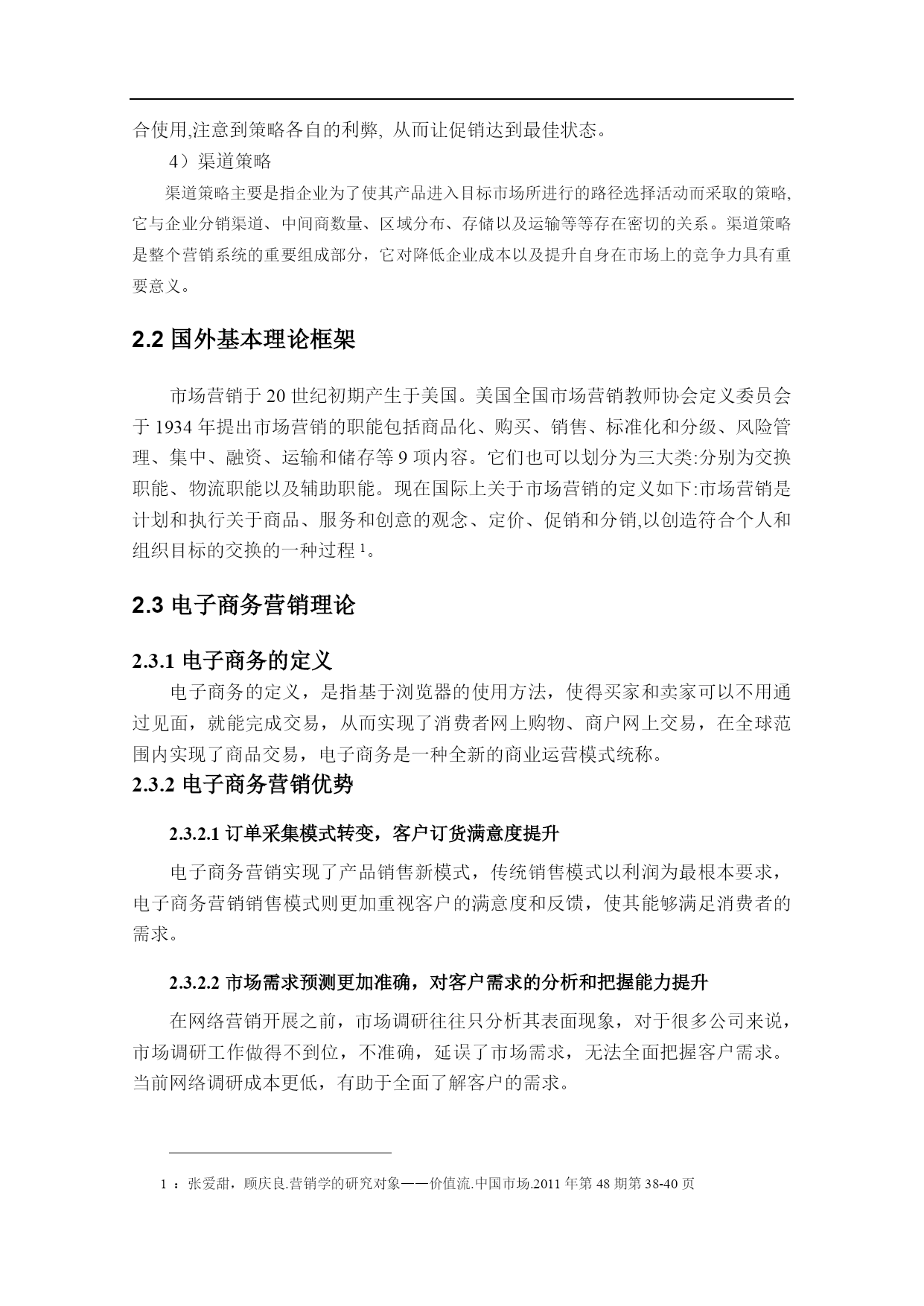 合使用,注意到策略各自的利弊, 从而让促销达到最佳状态。

4）渠道策略

渠道策略主要是指企业为了使其产品进入目标市场所进行的路径选择活动而采取的策略,它与企业分销渠道、中间商数量、区域分布、存储以及运输等等存在密切的关系。渠道策略是整个营销系统的重要组成部分，它对降低企业成本以及提升自身在市场上的竞争力具有重要意义。

2.2 国外基本理论框架

市场营销于 20 世纪初期产生于美国。美国全国市场营销教师协会定义委员会于 1934 年提出市场营销的职能包括商品化、购买、销售、标准化和分级、风险管理、集中、融资、运输和储存等 9 项内容。它们也可以划分为三大类:分别为交换职能、物流职能以及辅助职能。现在国际上关于市场营销的定义如下:市场营销是计划和执行关于商品、服务和创意的观念、定价、促销和分销,以创造符合个人和组织目标的交换的一种过程 $^1$。

2.3 电子商务营销理论

2.3.1 电子商务的定义

电子商务的定义，是指基于浏览器的使用方法，使得买家和卖家可以不用通过见面，就能完成交易，从而实现了消费者网上购物、商户网上交易，在全球范围内实现了商品交易，电子商务是一种全新的商业运营模式统称。

2.3.2 电子商务营销优势

2.3.2.1 订单采集模式转变，客户订货满意度提升

电子商务营销实现了产品销售新模式，传统销售模式以利润为最根本要求，电子商务营销销售模式则更加重视客户的满意度和反馈，使其能够满足消费者的需求。

2.3.2.2 市场需求预测更加准确，对客户需求的分析和把握能力提升

在网络营销开展之前，市场调研往往只分析其表面现象，对于很多公司来说，市场调研工作做得不到位，不准确，延误了市场需求，无法全面把握客户需求。当前网络调研成本更低，有助于全面了解客户的需求。

1 ：张爱甜，顾庆良.营销学的研究对象——价值流.中国市场.2011 年第 48 期第 38-40 页